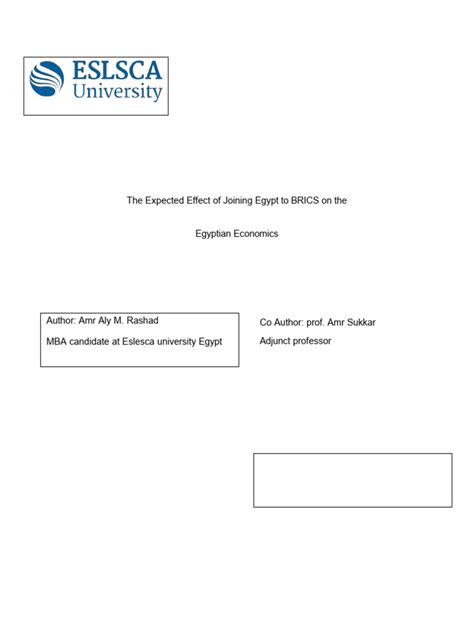 ESLSCA
University

The Expected Effect of Joining Egypt to BRICS on the Egyptian Economics

Author: Amr Aly M. Rashad

MBA candidate at Eslesca university Egypt

Co Author: prof. Amr Sukkar

Adjunct professor